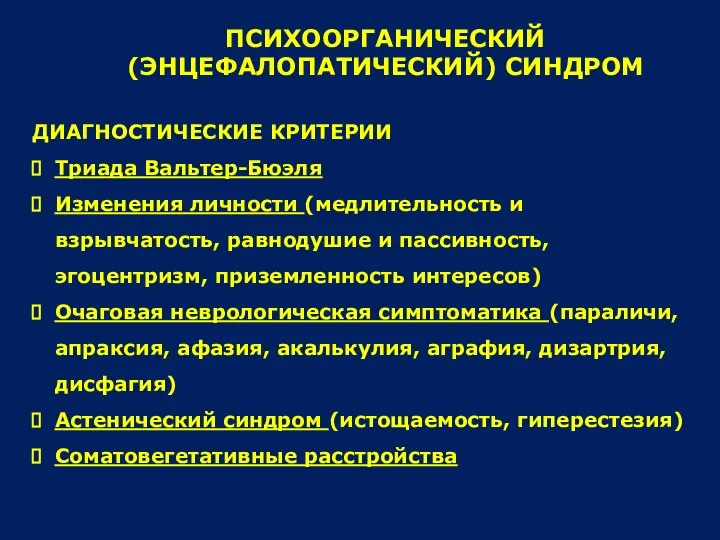 ПСИХООРГАНИЧЕСКИЙ (ЭНЦЕФАЛОПАТИЧЕСКИЙ) СИНДРОМ

ДИАГНОСТИЧЕСКИЕ КРИТЕРИИ

Триада Вальтер-Бюэля

Изменения личности (медлительность и взрывчатость, равнодушие и пассивность, эгоцентризм, приземленность интересов)

Очаговая неврологическая симптоматика (параличи, апраксия, афазия, акалькулия, аграфия, дизартрия, дисфагия)

Астенический синдром (истощаемость, гиперестезия)

Соматовегетативные расстройства